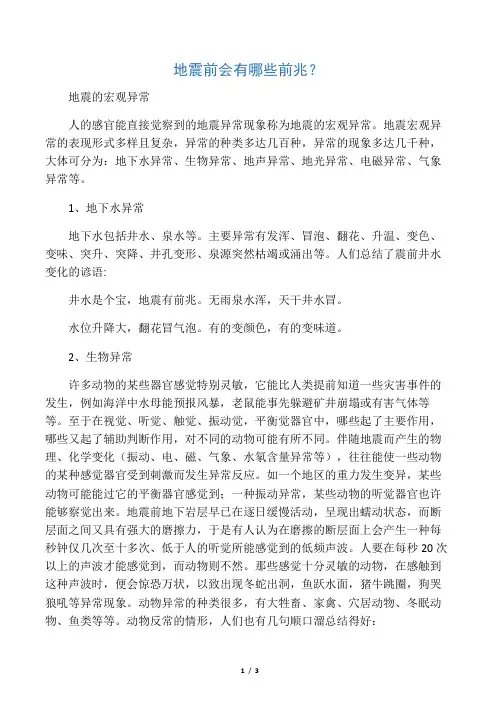 地震前会有哪些前兆？

地震的宏观异常

人的感官能直接觉察到的地震异常现象称为地震的宏观异常。地震宏观异常的表现形式多样且复杂，异常的种类多达几百种，异常的现象多达几千种，大体可分为：地下水异常、生物异常、地声异常、地光异常、电磁异常、气象异常等。

1、地下水异常

地下水包括井水、泉水等。主要异常有发浑、冒泡、翻花、升温、变色、变味、突升、突降、井孔变形、泉源突然枯竭或涌出等。人们总结了震前井水变化的谚语:

井水是个宝，地震有前兆。无雨泉水浑，天干井水冒。

水位升降大，翻花冒气泡。有的变颜色，有的变味道。

2、生物异常

许多动物的某些器官感觉特别灵敏，它能比人类提前知道一些灾害事件的发生，例如海洋中水母能预报风暴，老鼠能事先躲避矿井崩塌或有害气体等等。至于在视觉、听觉、触觉、振动觉，平衡觉器官中，哪些起了主要作用，哪些又起了辅助判断作用，对不同的动物可能有所不同。伴随地震而产生的物理、化学变化（振动、电、磁、气象、水氡含量异常等），往往能使一些动物的某种感觉器官受到刺激而发生异常反应。如一个地区的重力发生变异，某些动物可能能过它的平衡器官感觉到；一种振动异常，某些动物的听觉器官也许能够察觉出来。地震前地下岩层早已在逐日缓慢活动，呈现出蠕动状态，而断层面之间又具有强大的磨擦力，于是有人认为在磨擦的断层面上会产生一种每秒钟仅几次至十多次、低于人的听觉所能感觉到的低频声波。人要在每秒 20 次以上的声波才能感觉到，而动物则不然。那些感觉十分灵敏的动物，在感触到这种声波时，便会惊恐万状，以致出现冬蛇出洞，鱼跃水面，猪牛跳圈，狗哭狼吼等异常现象。动物异常的种类很多，有大牲畜、家禽、穴居动物、冬眠动物、鱼类等等。动物反常的情形，人们也有几句顺口溜总结得好：

1 / 3